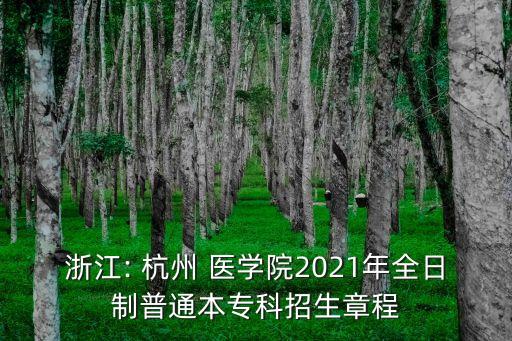 浙江: 杭州 医学院2021年全日制普通本专科招生章程